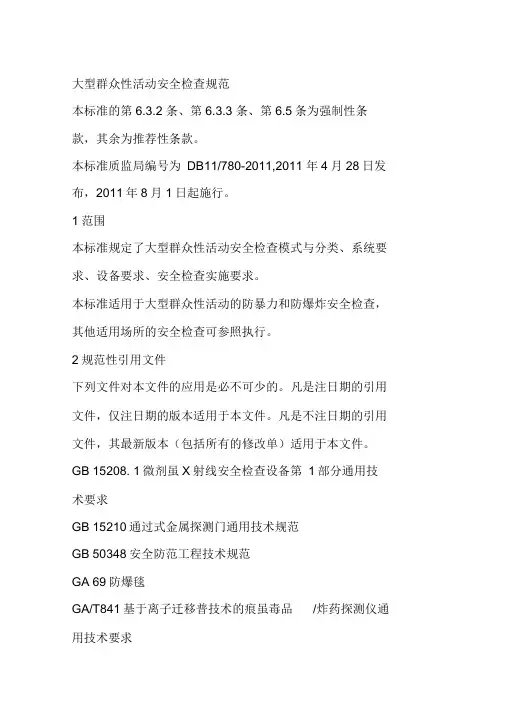 大型群众性活动安全检查规范

本标准的第 6.3.2 条、第 6.3.3 条、第 6.5 条为强制性条款，其余为推荐性条款。

本标准质监局编号为 DB11/780-2011,2011 年 4 月 28 日发布，2011 年 8 月 1 日起施行。

1 范围

本标准规定了大型群众性活动安全检查模式与分类、系统要求、设备要求、安全检查实施要求。

本标准适用于大型群众性活动的防暴力和防爆炸安全检查，其他适用场所的安全检查可参照执行。

2 规范性引用文件

下列文件对本文件的应用是必不可少的。凡是注日期的引用文件，仅注日期的版本适用于本文件。凡是不注日期的引用文件，其最新版本（包括所有的修改单）适用于本文件。

GB 15208. 1 微剂虽 X 射线安全检查设备第 1 部分通用技术要求

GB 15210 通过式金属探测门通用技术规范

GB 50348 安全防范工程技术规范

GA 69 防爆毯

GA/T841 基于离子迁移普技术的痕虽毒品 /炸药探测仪通用技术要求